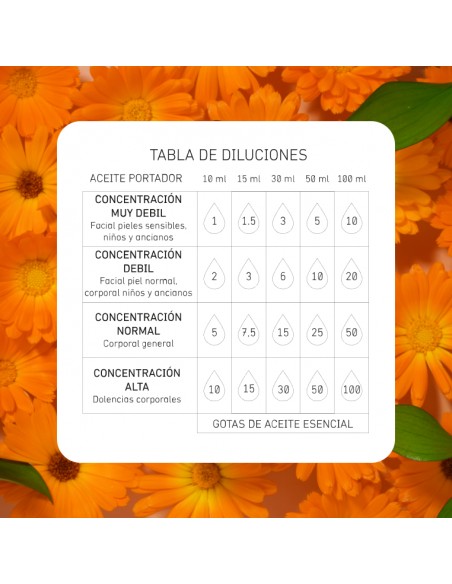 TABLA DE DILUCIONES

| ACEITE PORTADOR | 10 ml | 15 ml | 30 ml | 50 ml | 100 ml |
|---|---|---|---|---|---|
| CONCENTRACIÓN MUY DEBIL Facial pieles sensibles, niños y ancianos | 1 | 1.5 | 3 | 5 | 10 |
| CONCENTRACIÓN DEBIL Facial piel normal, corporal niños y ancianos | 2 | 3 | 6 | 10 | 20 |
| CONCENTRACIÓN NORMAL Corporal general | 5 | 7,5 | 15 | 25 | 50 |
| CONCENTRACIÓN ALTA Dolencias corporales | 10 | 15 | 30 | 50 | 100 |
| | GOTAS DE ACEITE ESENCIAL | | | | |